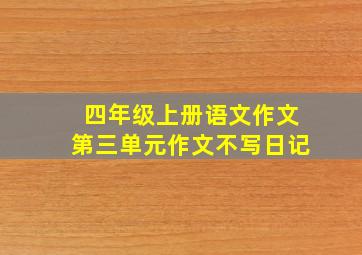 四年级上册语文作文
第三单元作文不写日记